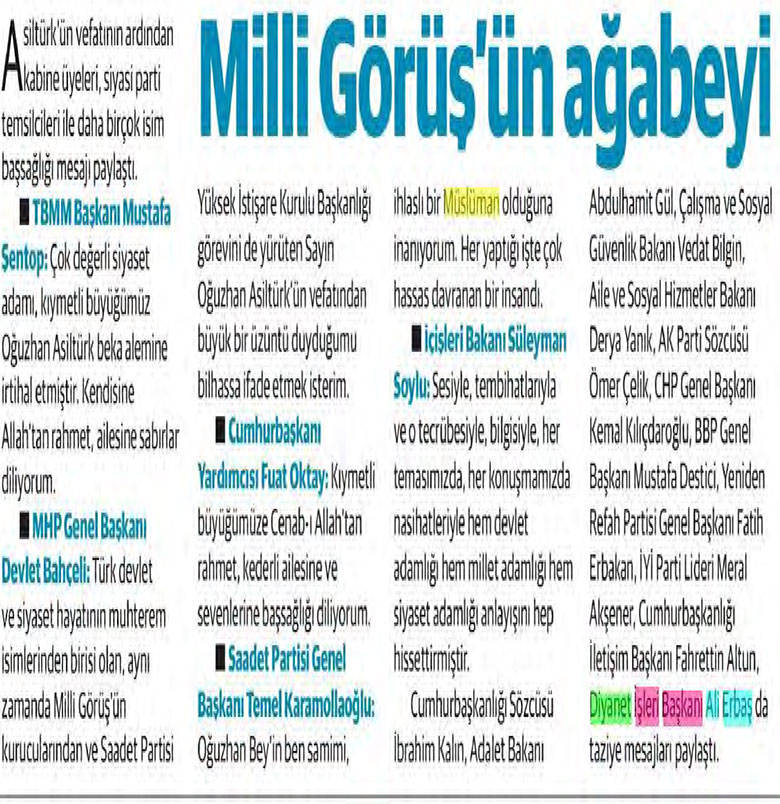 Milli Görüş'ün ağabeyi

Asiltürk'ün vefatının ardından kabine üyeleri, siyasi parti temsilcileri ile daha birçok isim başsağlığı mesajı paylaştı.

■ TBMM Başkanı Mustafa Şentop: Çok değerli siyaset adamı, kıymetli büyüğümüz Oğuzhan Asiltürk beka alemine irtihal etmiştir. Kendisine Allah'tan rahmet, ailesine sabırlar diliyorum.

■ MHP Genel Başkanı Devlet Bahçeli: Türk devlet ve siyaset hayatının muhterem isimlerinden birisi olan, aynı zamanda Milli Görüş'ün kurucularından ve Saadet Partisi Yüksek İstişare Kurulu Başkanlığı görevini de yürüten Sayın Oğuzhan Asiltürk'ün vefatından büyük bir üzüntü duyduğumu bilhassa ifade etmek isterim.

■ Cumhurbaşkanı Yardımcısı Fuat Oktay: Kıymetli büyüğümüze Cenab-ı Allah'tan rahmet, kederli ailesine ve sevenlerine başsağlığı diliyorum.

■ Saadet Partisi Genel Başkanı Temel Karamollaoğlu: Oğuzhan Bey'in ben samimi, ihlaslı bir Müslüman olduğuna inanıyorum. Her yaptığı işte çok hassas davranan bir insandı.

■ İçişleri Bakanı Süleyman Soylu: Sesiyle, tembihatlarıyla ve o tecrübesiyle, bilgisiyle, her temasımızda, her konuşmamızda nasihatleriyle hem devlet adamlığı hem millet adamlığı hem siyaset adamlığı anlayışını hep hissettirmiştir.

Cumhurbaşkanlığı Sözcüsü İbrahim Kalın, Adalet Bakanı Abdulhamit Gül, Çalışma ve Sosyal Güvenlik Bakanı Vedat Bilgin, Aile ve Sosyal Hizmetler Bakanı Derya Yanık, AK Parti Sözcüsü Ömer Çelik, CHP Genel Başkanı Kemal Kılıçdaroğlu, BBP Genel Başkanı Mustafa Destici, Yeniden Refah Partisi Genel Başkanı Fatih Erbakan, İYİ Parti Lideri Meral Akşener, Cumhurbaşkanlığı İletişim Başkanı Fahrettin Altun, Diyanet İşleri Başkanı Ali Erbaş da taziye mesajları paylaştı.